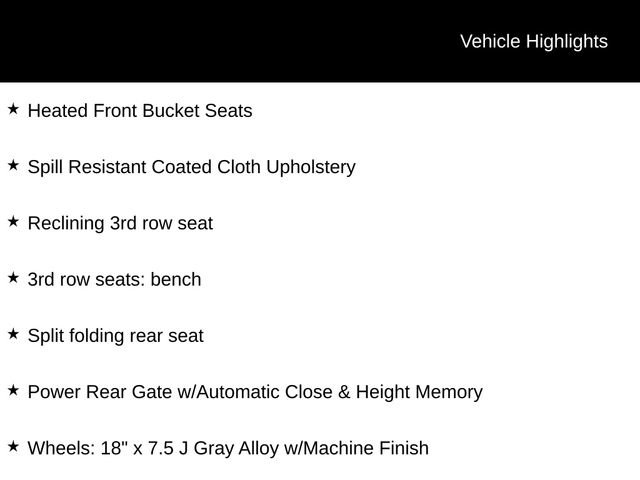 Vehicle Highlights

★ Heated Front Bucket Seats

★ Spill Resistant Coated Cloth Upholstery

★ Reclining 3rd row seat

★ 3rd row seats: bench

★ Split folding rear seat

★ Power Rear Gate w/Automatic Close & Height Memory

★ Wheels: 18" x 7.5 J Gray Alloy w/Machine Finish